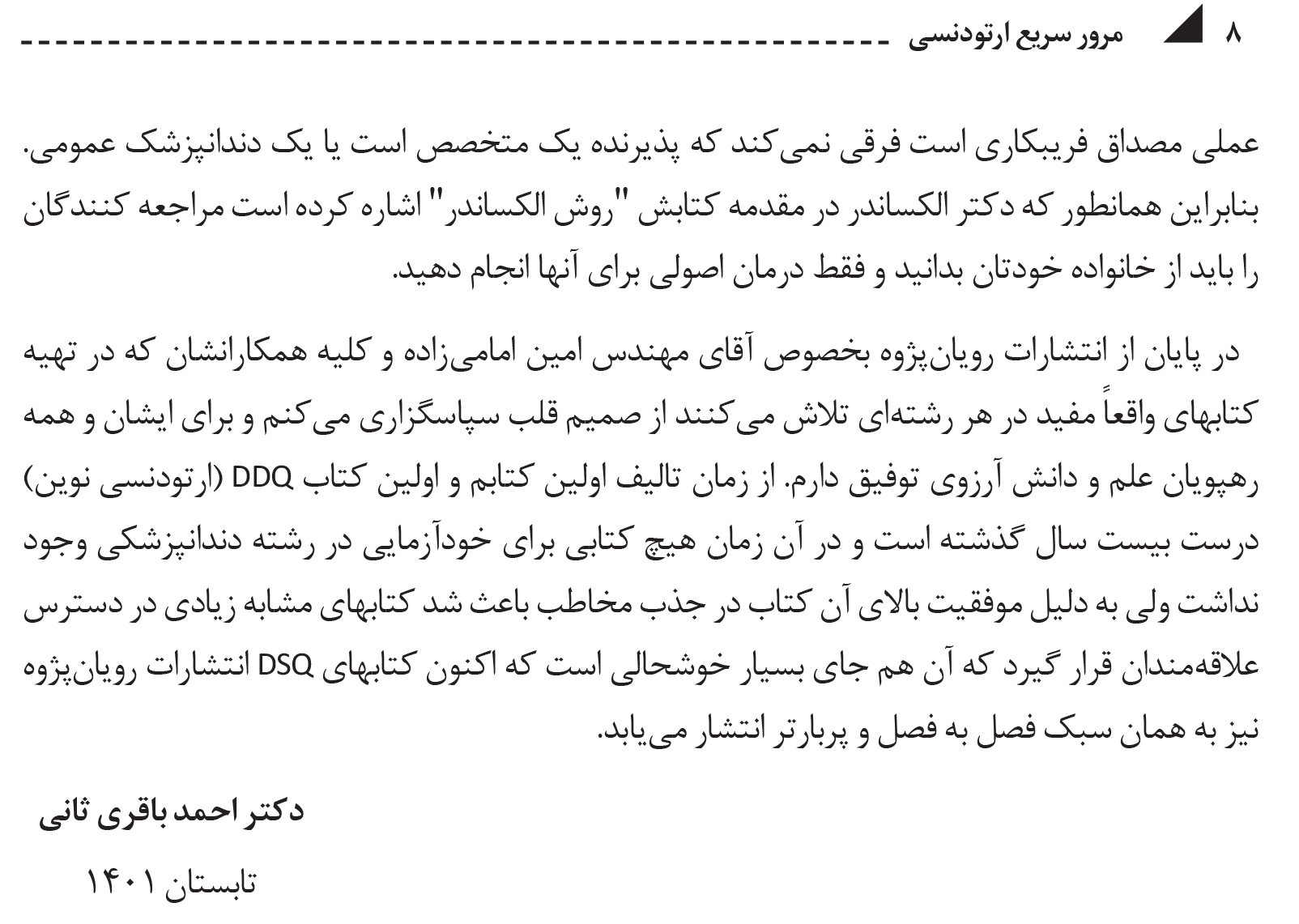 ۸ مرور سریع ارتودنسی

عملی مصداق فریبکاری است فرقی نمی‌کند که پذیرنده یک متخصص است یا یک دندانپزشک عمومی. بنابراین همانطور که دکتر الکساندر در مقدمه کتابش "روش الکساندر" اشاره کرده است مراجعه کنندگان را باید از خانواده خودتان بدانید و فقط درمان اصولی برای آنها انجام دهید.

در پایان از انتشارات رویان‌پژوه بخصوص آقای مهندس امین امامی‌زاده و کلیه همکارانشان که در تهیه کتابهای واقعاً مفید در هر رشته‌ای تلاش می‌کنند از صمیم قلب سپاسگزاری می‌کنم و برای ایشان و همه رهپویان علم و دانش آرزوی توفیق دارم. از زمان تالیف اولین کتابم و اولین کتاب DDQ (ارتودنسی نوین) درست بیست سال گذشته است و در آن زمان هیچ کتابی برای خودآزمایی در رشته دندانپزشکی وجود نداشت ولی به دلیل موفقیت بالای آن کتاب در جذب مخاطب باعث شد کتابهای مشابه زیادی در دسترس علاقه‌مندان قرار گیرد که آن هم جای بسیار خوشحالی است که اکنون کتابهای DSQ انتشارات رویان‌پژوه نیز به همان سبک فصل به فصل و پربارتر انتشار می‌یابد.

دکتر احمد باقری ثانی

تابستان ۱۴۰۱